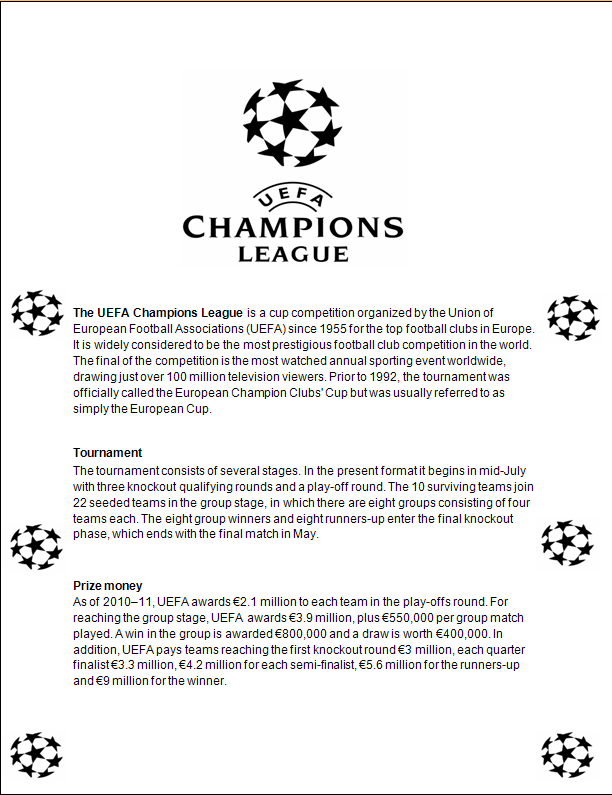 UEFA
CHAMPIONS
LEAGUE

The UEFA Champions League is a cup competition organized by the Union of European Football Associations (UEFA) since 1955 for the top football clubs in Europe. It is widely considered to be the most prestigious football club competition in the world. The final of the competition is the most watched annual sporting event worldwide, drawing just over 100 million television viewers. Prior to 1992, the tournament was officially called the European Champion Clubs' Cup but was usually referred to as simply the European Cup.

Tournament
The tournament consists of several stages. In the present format it begins in mid-July with three knockout qualifying rounds and a play-off round. The 10 surviving teams join 22 seeded teams in the group stage, in which there are eight groups consisting of four teams each. The eight group winners and eight runners-up enter the final knockout phase, which ends with the final match in May.

Prize money
As of 2010–11, UEFA awards €2.1 million to each team in the play-offs round. For reaching the group stage, UEFA awards €3.9 million, plus €550,000 per group match played. A win in the group is awarded €800,000 and a draw is worth €400,000. In addition, UEFA pays teams reaching the first knockout round €3 million, each quarter finalist €3.3 million, €4.2 million for each semi-finalist, €5.6 million for the runners-up and €9 million for the winner.